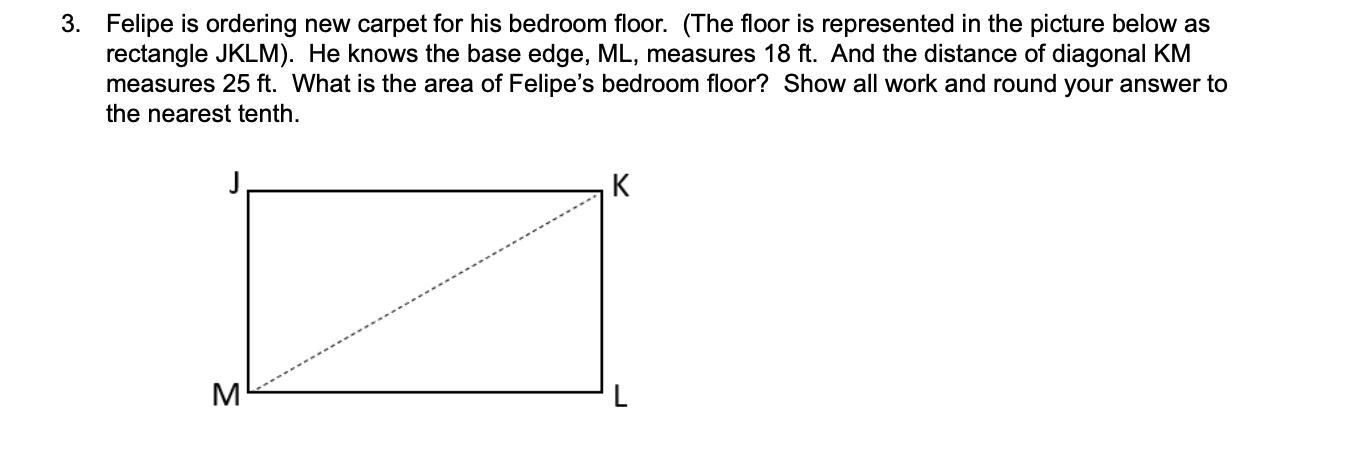 3. Felipe is ordering new carpet for his bedroom floor. (The floor is represented in the picture below as rectangle JKLM). He knows the base edge, ML, measures 18 ft. And the distance of diagonal KM measures 25 ft. What is the area of Felipe's bedroom floor? Show all work and round your answer to the nearest tenth.

J
K
M
L